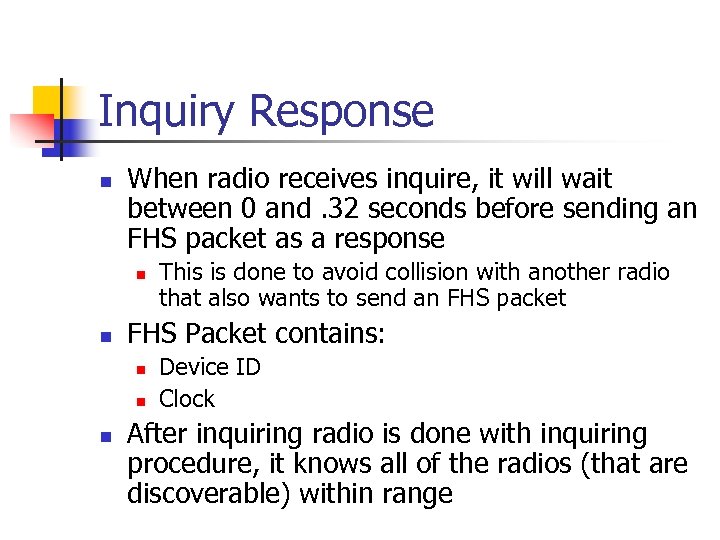 Inquiry Response

- When radio receives inquire, it will wait between 0 and .32 seconds before sending an FHS packet as a response
  - This is done to avoid collision with another radio that also wants to send an FHS packet
- FHS Packet contains:
  - Device ID
  - Clock
- After inquiring radio is done with inquiring procedure, it knows all of the radios (that are discoverable) within range